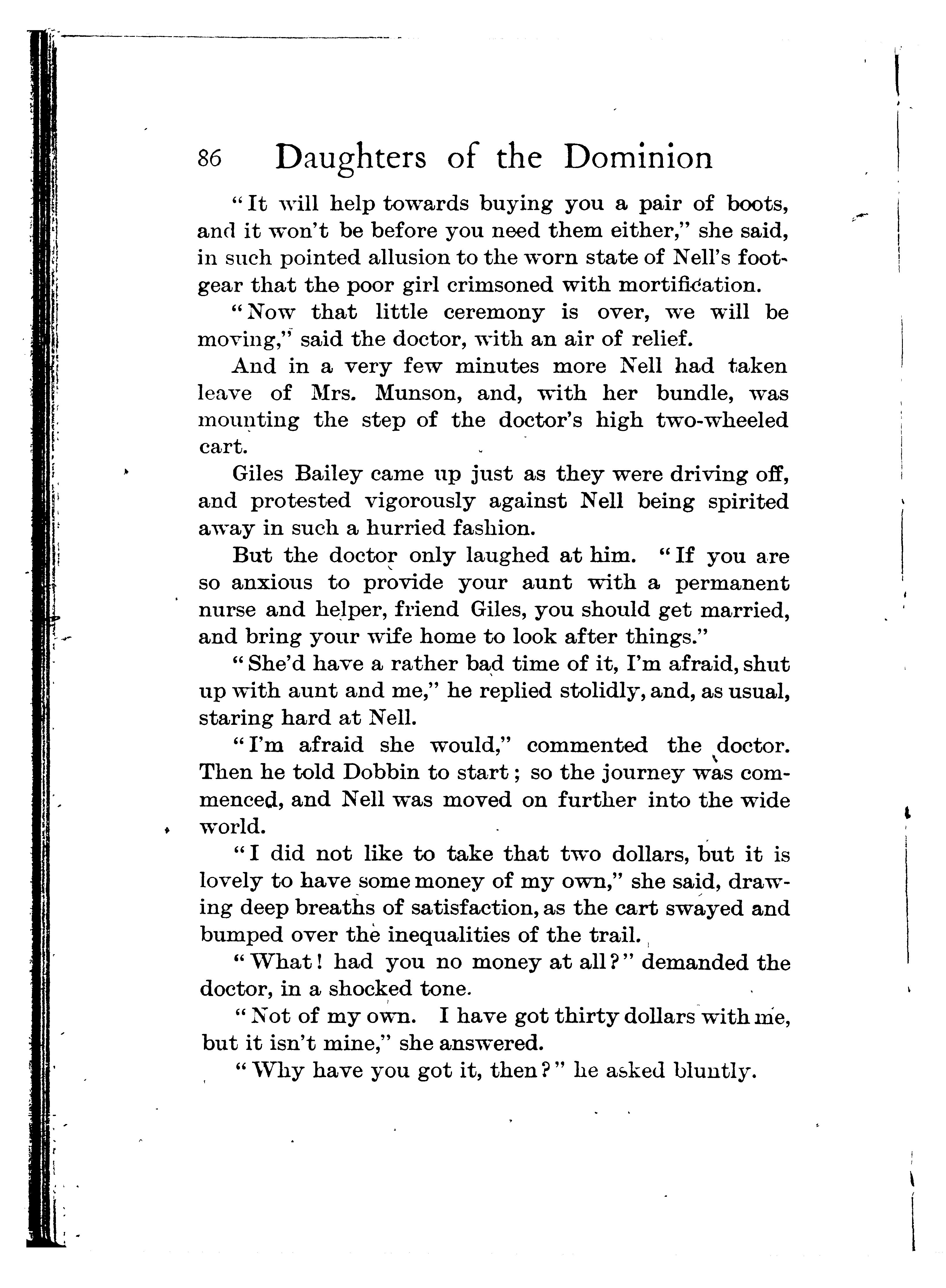 86 Daughters of the Dominion

"It will help towards buying you a pair of boots, and it won't be before you need them either," she said, in such pointed allusion to the worn state of Nell's footgear that the poor girl crimsoned with mortification.

"Now that little ceremony is over, we will be moving," said the doctor, with an air of relief.

And in a very few minutes more Nell had taken leave of Mrs. Munson, and, with her bundle, was mounting the step of the doctor's high two-wheeled cart.

Giles Bailey came up just as they were driving off, and protested vigorously against Nell being spirited away in such a hurried fashion.

But the doctor only laughed at him. "If you are so anxious to provide your aunt with a permanent nurse and helper, friend Giles, you should get married, and bring your wife home to look after things."

"She'd have a rather bad time of it, I'm afraid, shut up with aunt and me," he replied stolidly, and, as usual, staring hard at Nell.

"I'm afraid she would," commented the doctor. Then he told Dobbin to start; so the journey was commenced, and Nell was moved on further into the wide world.

"I did not like to take that two dollars, but it is lovely to have some money of my own," she said, drawing deep breaths of satisfaction, as the cart swayed and bumped over the inequalities of the trail.

"What! had you no money at all?" demanded the doctor, in a shocked tone.

"Not of my own. I have got thirty dollars with me, but it isn't mine," she answered.

"Why have you got it, then?" he asked bluntly.